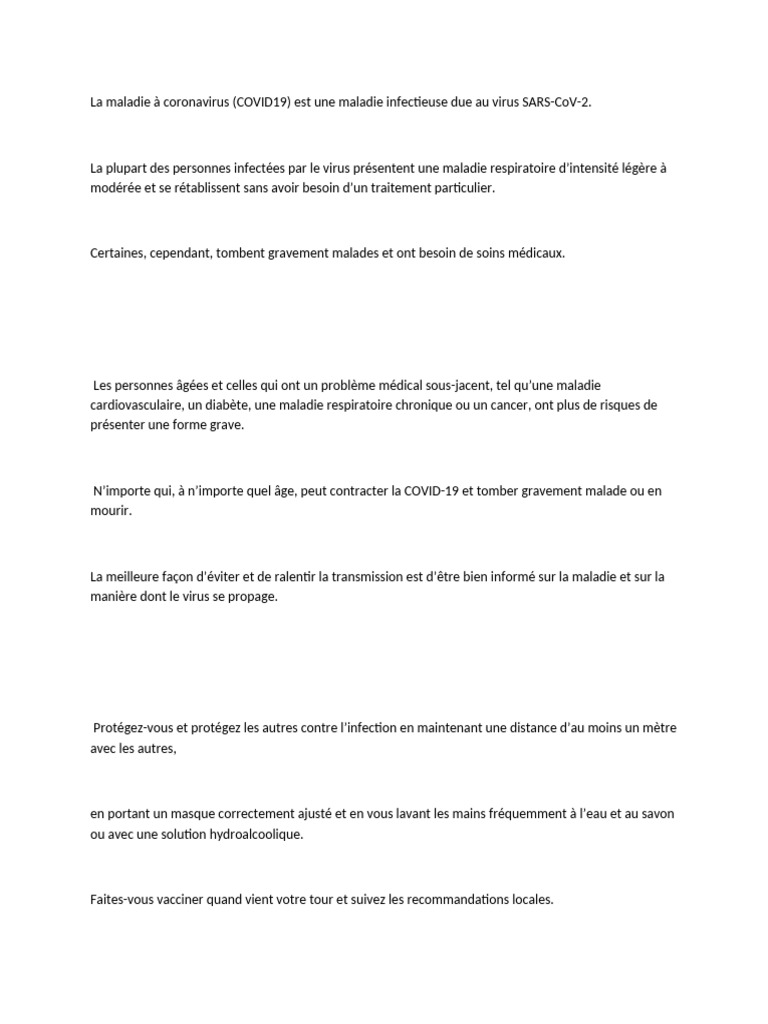 La maladie à coronavirus (COVID19) est une maladie infectieuse due au virus SARS-CoV-2.

La plupart des personnes infectées par le virus présentent une maladie respiratoire d'intensité légère à modérée et se rétablissent sans avoir besoin d'un traitement particulier.

Certaines, cependant, tombent gravement malades et ont besoin de soins médicaux.

Les personnes âgées et celles qui ont un problème médical sous-jacent, tel qu'une maladie cardiovasculaire, un diabète, une maladie respiratoire chronique ou un cancer, ont plus de risques de présenter une forme grave.

N'importe qui, à n'importe quel âge, peut contracter la COVID-19 et tomber gravement malade ou en mourir.

La meilleure façon d'éviter et de ralentir la transmission est d'être bien informé sur la maladie et sur la manière dont le virus se propage.

Protégez-vous et protégez les autres contre l'infection en maintenant une distance d'au moins un mètre avec les autres,

en portant un masque correctement ajusté et en vous lavant les mains fréquemment à l'eau et au savon ou avec une solution hydroalcoolique.

Faites-vous vacciner quand vient votre tour et suivez les recommandations locales.